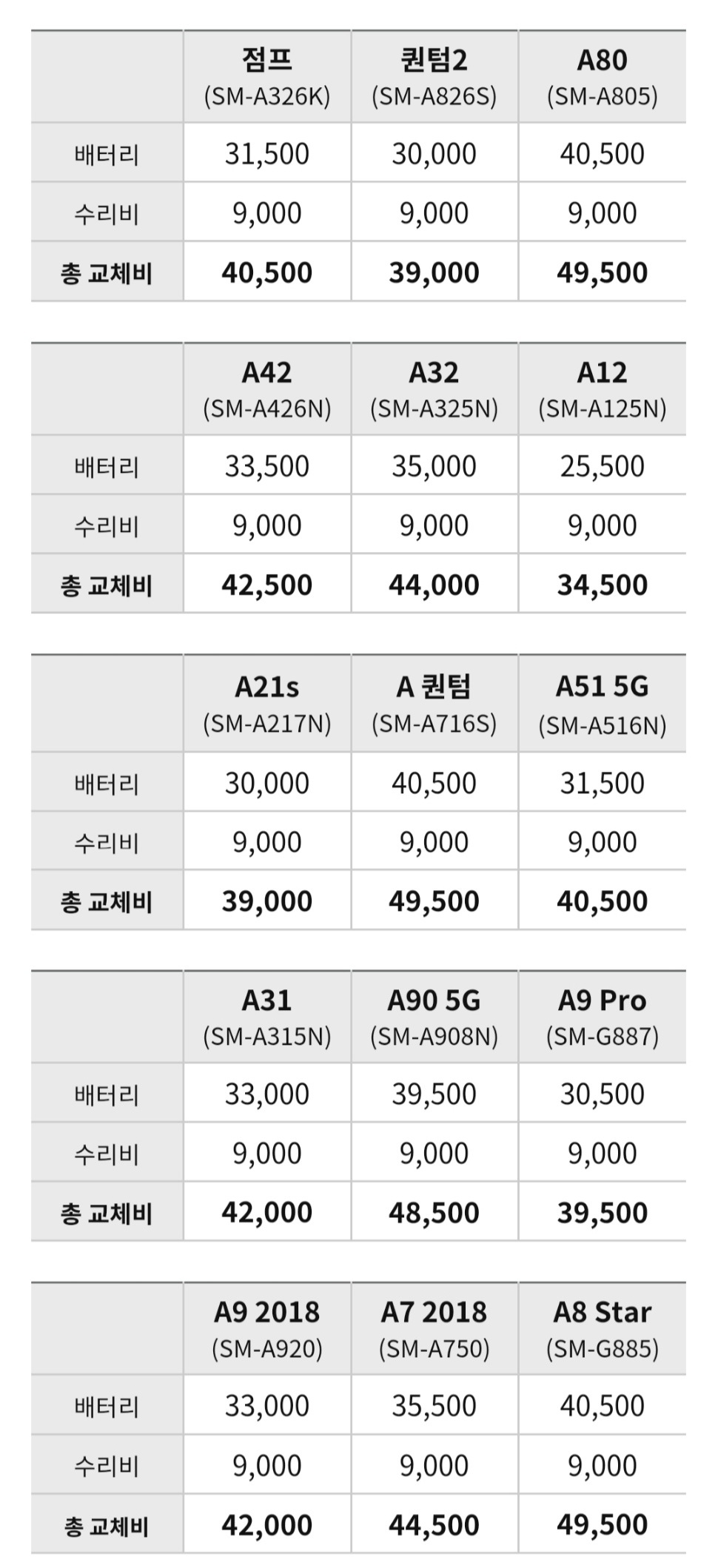 |  | 점프 (SM-A326K) | 퀀텀2 (SM-A826S) | A80 (SM-A805) |
|---|---|---|---|
| 배터리 | 31,500 | 30,000 | 40,500 |
| 수리비 | 9,000 | 9,000 | 9,000 |
| 총 교체비 | 40,500 | 39,000 | 49,500 |

|  | A42 (SM-A426N) | A32 (SM-A325N) | A12 (SM-A125N) |
|---|---|---|---|
| 배터리 | 33,500 | 35,000 | 25,500 |
| 수리비 | 9,000 | 9,000 | 9,000 |
| 총 교체비 | 42,500 | 44,000 | 34,500 |

|  | A21s (SM-A217N) | A 퀀텀 (SM-A716S) | A51 5G (SM-A516N) |
|---|---|---|---|
| 배터리 | 30,000 | 40,500 | 31,500 |
| 수리비 | 9,000 | 9,000 | 9,000 |
| 총 교체비 | 39,000 | 49,500 | 40,500 |

|  | A31 (SM-A315N) | A90 5G (SM-A908N) | A9 Pro (SM-G887) |
|---|---|---|---|
| 배터리 | 33,000 | 39,500 | 30,500 |
| 수리비 | 9,000 | 9,000 | 9,000 |
| 총 교체비 | 42,000 | 48,500 | 39,500 |

|  | A9 2018 (SM-A920) | A7 2018 (SM-A750) | A8 Star (SM-G885) |
|---|---|---|---|
| 배터리 | 33,000 | 35,500 | 40,500 |
| 수리비 | 9,000 | 9,000 | 9,000 |
| 총 교체비 | 42,000 | 44,500 | 49,500 |